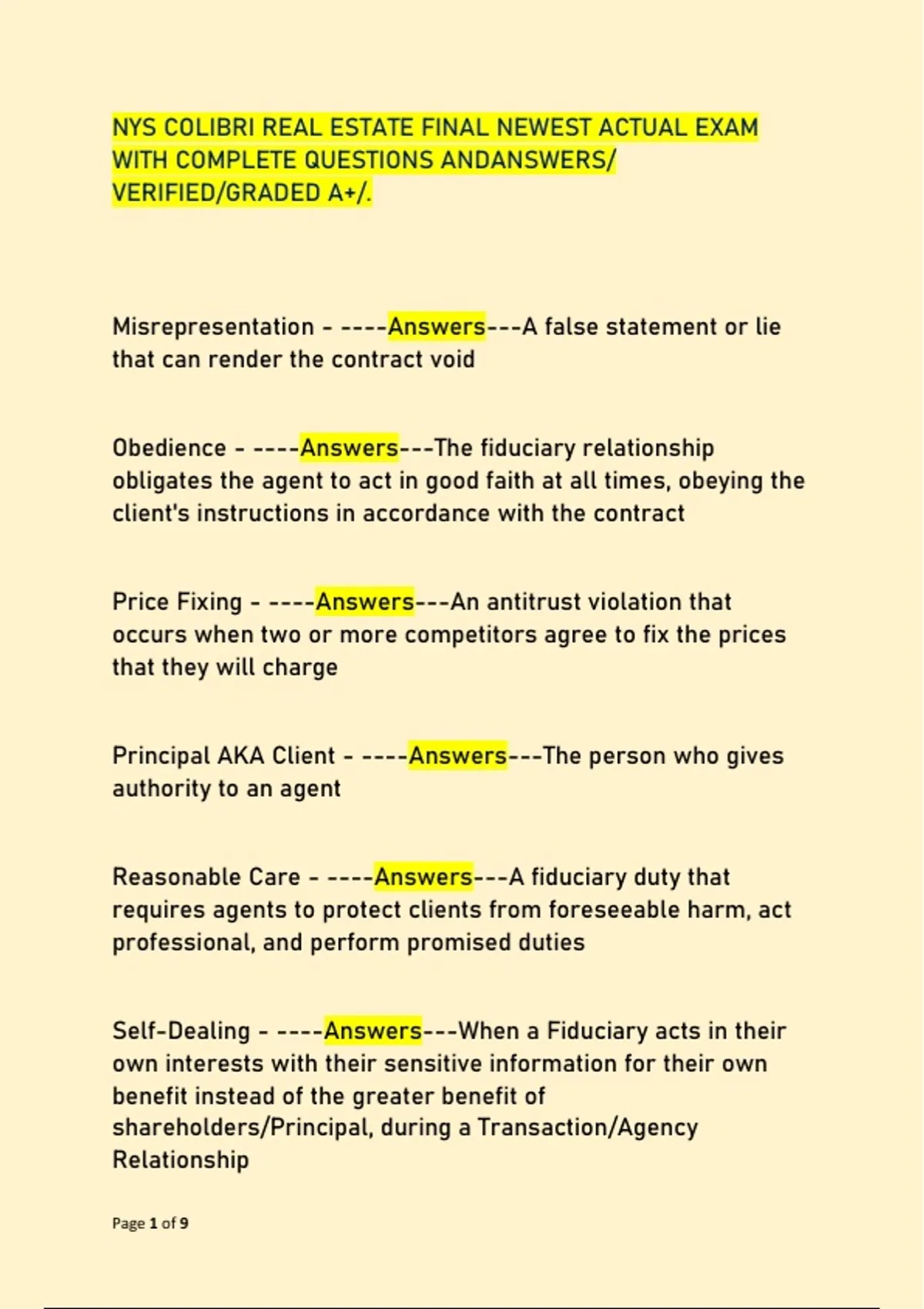 NYS COLIBRI REAL ESTATE FINAL NEWEST ACTUAL EXAM WITH COMPLETE QUESTIONS ANDANSWERS/ VERIFIED/GRADED A+/.

Misrepresentation - ----Answers---A false statement or lie that can render the contract void

Obedience - ----Answers---The fiduciary relationship obligates the agent to act in good faith at all times, obeying the client's instructions in accordance with the contract

Price Fixing - ----Answers---An antitrust violation that occurs when two or more competitors agree to fix the prices that they will charge

Principal AKA Client - ----Answers---The person who gives authority to an agent

Reasonable Care - ----Answers---A fiduciary duty that requires agents to protect clients from foreseeable harm, act professional, and perform promised duties

Self-Dealing - ----Answers---When a Fiduciary acts in their own interests with their sensitive information for their own benefit instead of the greater benefit of shareholders/Principal, during a Transaction/Agency Relationship

Page 1 of 9